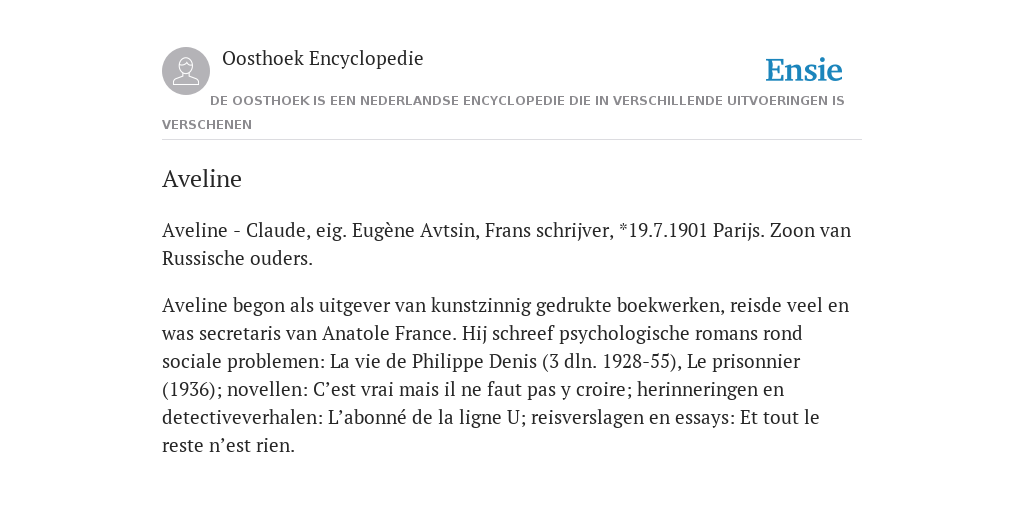 Oosthoek Encyclopedie

Ensie

DE OOSTHOEK IS EEN NEDERLANDSE ENCYCLOPEDIE DIE IN VERSCHILLENDE UITVOERINGEN IS VERSCHENEN

Aveline

Aveline - Claude, eig. Eugène Avtsin, Frans schrijver, *19.7.1901 Parijs. Zoon van Russische ouders.

Aveline begon als uitgever van kunstzinnig gedrukte boekwerken, reisde veel en was secretaris van Anatole France. Hij schreef psychologische romans rond sociale problemen: La vie de Philippe Denis (3 dln. 1928-55), Le prisonnier (1936); novellen: C’est vrai mais il ne faut pas y croire; herinneringen en detectiveverhalen: L’abonné de la ligne U; reisverslagen en essays: Et tout le reste n’est rien.